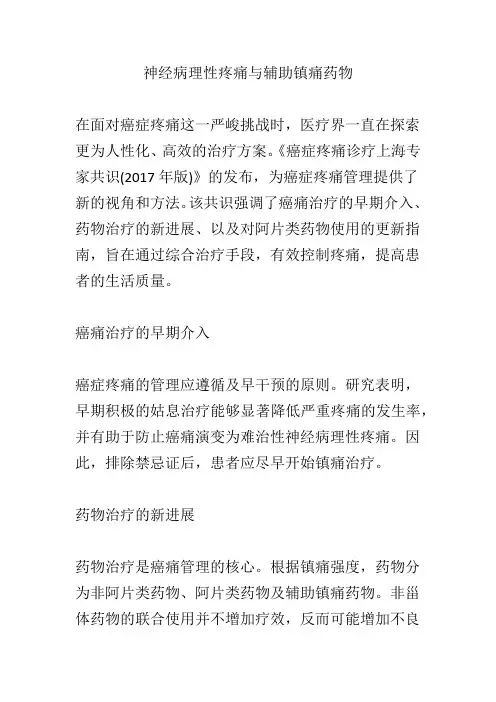 神经病理性疼痛与辅助镇痛药物

在面对癌症疼痛这一严峻挑战时，医疗界一直在探索更为人性化、高效的治疗方案。《癌症疼痛诊疗上海专家共识(2017 年版)》的发布，为癌症疼痛管理提供了新的视角和方法。该共识强调了癌痛治疗的早期介入、药物治疗的新进展、以及对阿片类药物使用的更新指南，旨在通过综合治疗手段，有效控制疼痛，提高患者的生活质量。

癌痛治疗的早期介入

癌症疼痛的管理应遵循及早干预的原则。研究表明，早期积极的姑息治疗能够显著降低严重疼痛的发生率，并有助于防止癌痛演变为难治性神经病理性疼痛。因此，排除禁忌证后，患者应尽早开始镇痛治疗。

药物治疗的新进展

药物治疗是癌痛管理的核心。根据镇痛强度，药物分为非阿片类药物、阿片类药物及辅助镇痛药物。非甾体药物的联合使用并不增加疗效，反而可能增加不良